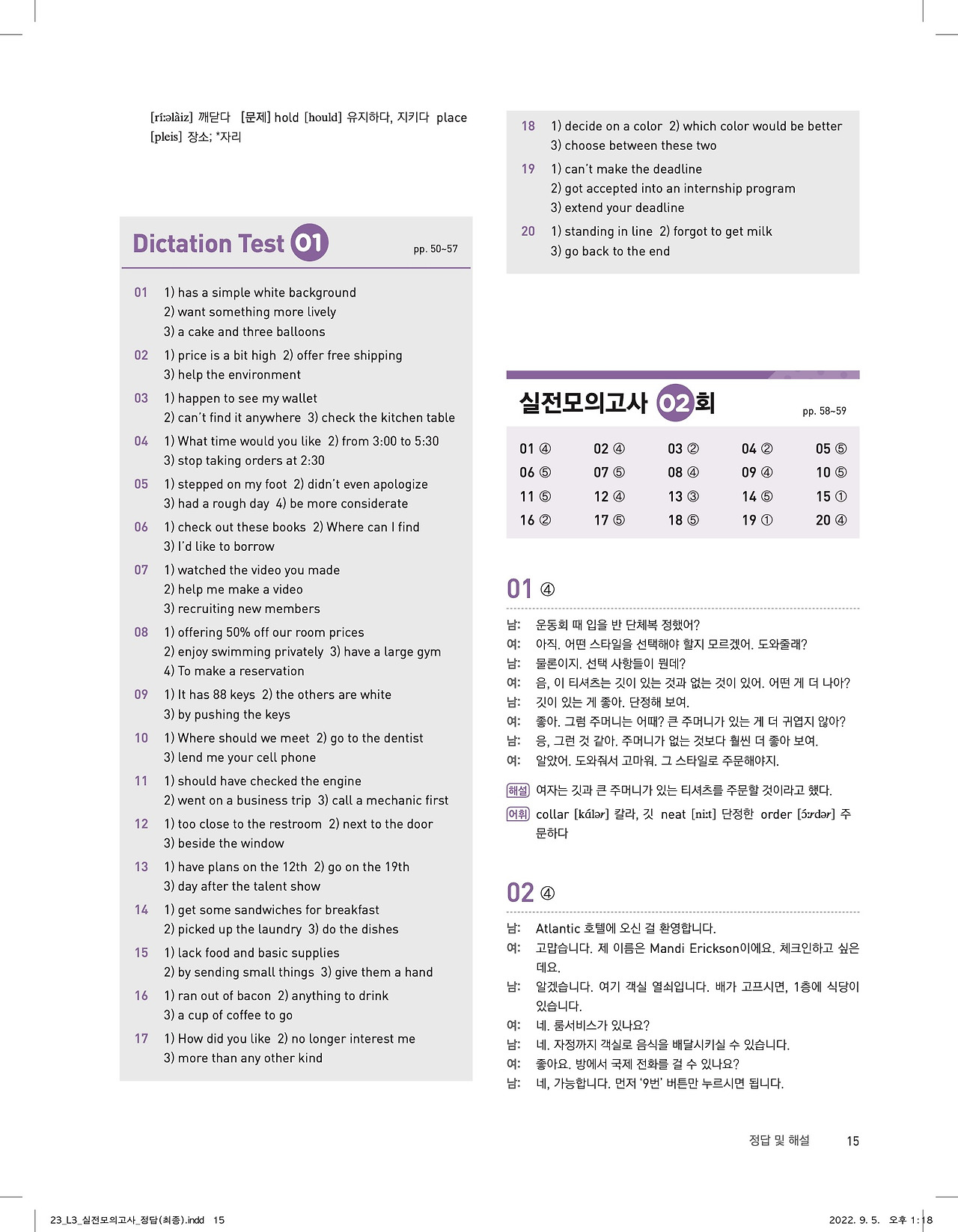 [ríːəlàiz] 깨닫다 [문제] hold [hould] 유지하다, 지키다 place [pleis] 장소; *자리

Dictation Test 01 pp. 50~57

01 1) has a simple white background
2) want something more lively
3) a cake and three balloons

02 1) price is a bit high 2) offer free shipping
3) help the environment

03 1) happen to see my wallet
2) can't find it anywhere 3) check the kitchen table

04 1) What time would you like 2) from 3:00 to 5:30
3) stop taking orders at 2:30

05 1) stepped on my foot 2) didn't even apologize
3) had a rough day 4) be more considerate

06 1) check out these books 2) Where can I find
3) I'd like to borrow

07 1) watched the video you made
2) help me make a video
3) recruiting new members

08 1) offering 50% off our room prices
2) enjoy swimming privately 3) have a large gym
4) To make a reservation

09 1) It has 88 keys 2) the others are white
3) by pushing the keys

10 1) Where should we meet 2) go to the dentist
3) lend me your cell phone

11 1) should have checked the engine
2) went on a business trip 3) call a mechanic first

12 1) too close to the restroom 2) next to the door
3) beside the window

13 1) have plans on the 12th 2) go on the 19th
3) day after the talent show

14 1) get some sandwiches for breakfast
2) picked up the laundry 3) do the dishes

15 1) lack food and basic supplies
2) by sending small things 3) give them a hand

16 1) ran out of bacon 2) anything to drink
3) a cup of coffee to go

17 1) How did you like 2) no longer interest me
3) more than any other kind

18 1) decide on a color 2) which color would be better
3) choose between these two

19 1) can't make the deadline
2) got accepted into an internship program
3) extend your deadline

20 1) standing in line 2) forgot to get milk
3) go back to the end

실전모의고사 02회 pp. 58~59

| 01 ④ | 02 ④ | 03 ② | 04 ② | 05 ⑤ |
|---|---|---|---|---|
| 06 ⑤ | 07 ⑤ | 08 ④ | 09 ④ | 10 ⑤ |
| 11 ⑤ | 12 ④ | 13 ③ | 14 ⑤ | 15 ① |
| 16 ② | 17 ⑤ | 18 ⑤ | 19 ① | 20 ④ |

01 ④

남: 운동회 때 입을 반 단체복 정했어?
여: 아직. 어떤 스타일을 선택해야 할지 모르겠어. 도와줄래?
남: 물론이지. 선택 사항들이 뭔데?
여: 음, 이 티셔츠는 깃이 있는 것과 없는 것이 있어. 어떤 게 더 나아?
남: 깃이 있는 게 좋아. 단정해 보여.
여: 좋아. 그럼 주머니는 어때? 큰 주머니가 있는 게 더 귀엽지 않아?
남: 응, 그런 것 같아. 주머니가 없는 것보다 훨씬 더 좋아 보여.
여: 알았어. 도와줘서 고마워. 그 스타일로 주문해야지.

해설 여자는 깃과 큰 주머니가 있는 티셔츠를 주문할 것이라고 했다.
어휘 collar [kálər] 칼라, 깃 neat [niːt] 단정한 order [ɔ́ːrdər] 주문하다

02 ④

남: Atlantic 호텔에 오신 걸 환영합니다.
여: 고맙습니다. 제 이름은 Mandi Erickson이에요. 체크인하고 싶은데요.
남: 알겠습니다. 여기 객실 열쇠입니다. 배가 고프시면, 1층에 식당이 있습니다.
여: 네. 룸서비스가 있나요?
남: 네. 자정까지 객실로 음식을 배달시키실 수 있습니다.
여: 좋아요. 방에서 국제 전화를 걸 수 있나요?
남: 네, 가능합니다. 먼저 '9번' 버튼만 누르시면 됩니다.

정답 및 해설 15

23_L3_실전모의고사_정답(최종).indd 15 2022. 9. 5. 오후 1:18